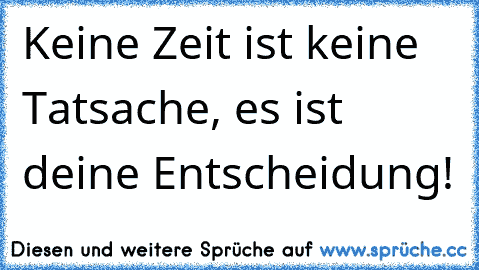 Keine Zeit ist keine Tatsache, es ist deine Entscheidung!

Diesen und weitere Sprüche auf www.sprüche.cc